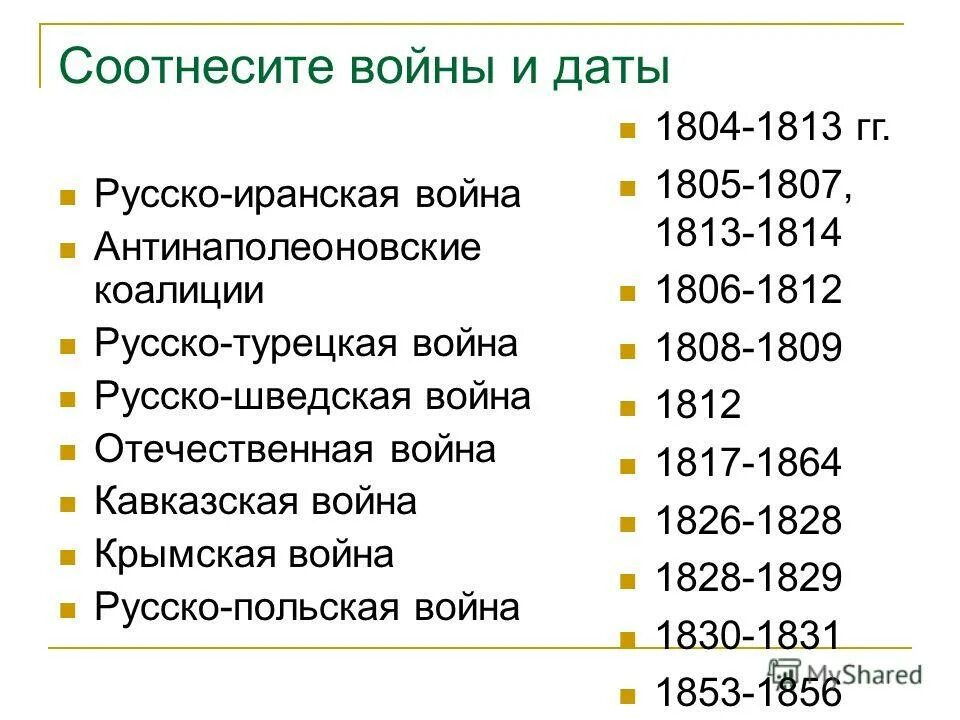 Соотнесите войны и даты

Русско-иранская война
Антинаполеоновские коалиции
Русско-турецкая война
Русско-шведская война
Отечественная война
Кавказская война
Крымская война
Русско-польская война

1804-1813 гг.
1805-1807, 1813-1814
1806-1812
1808-1809
1812
1817-1864
1826-1828
1828-1829
1830-1831
1853-1856

MyShared